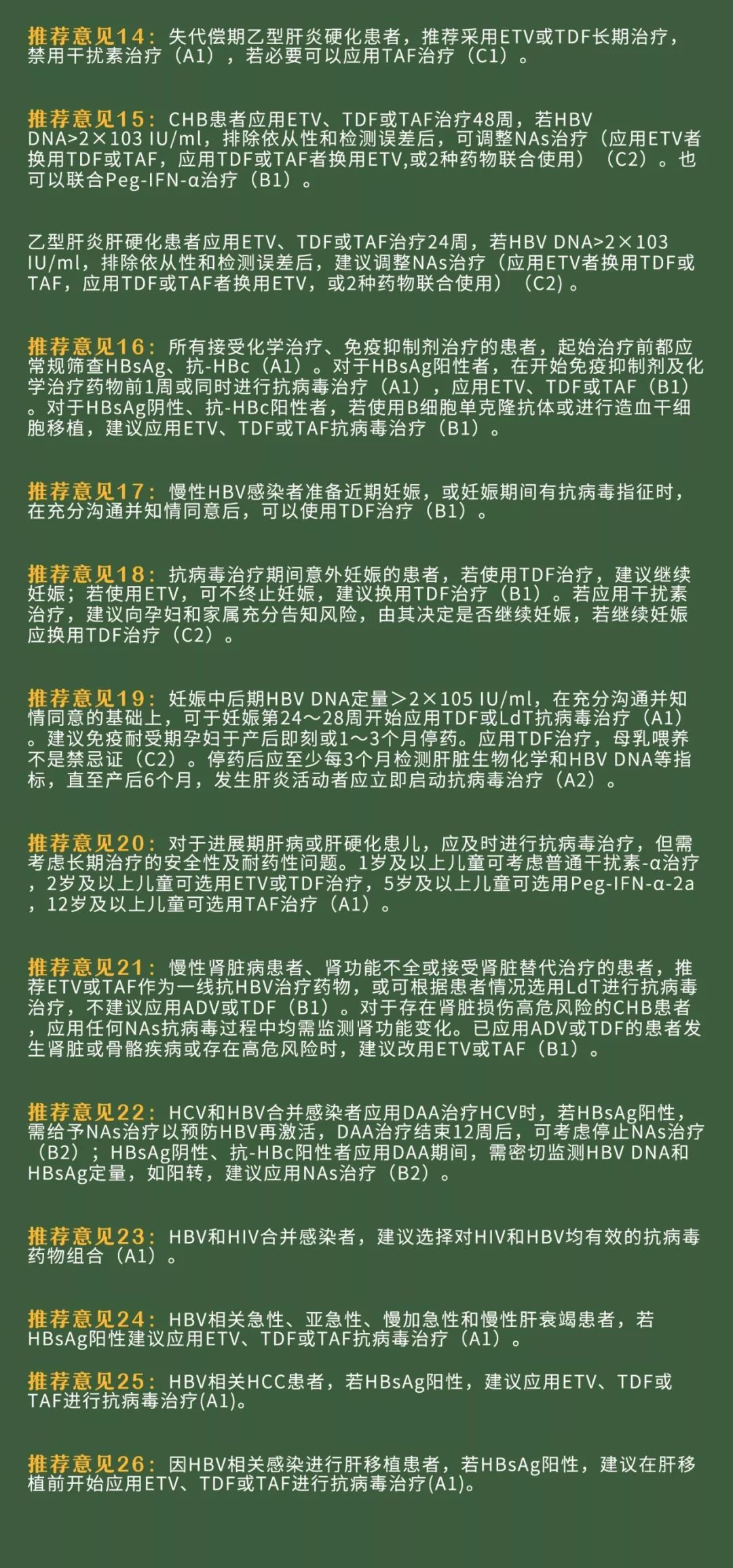 推荐意见14：失代偿期乙型肝炎硬化患者，推荐采用ETV或TDF长期治疗，禁用干扰素治疗（A1），若必要可以应用TAF治疗（C1）。

推荐意见15：CHB患者应用ETV、TDF或TAF治疗48周，若HBV DNA>2×103 IU/ml，排除依从性和检测误差后，可调整NAs治疗（应用ETV者换用TDF或TAF，应用TDF或TAF者换用ETV,或2种药物联合使用）（C2）。也可以联合Peg-IFN-α治疗（B1）。

乙型肝炎肝硬化患者应用ETV、TDF或TAF治疗24周，若HBV DNA>2×103 IU/ml，排除依从性和检测误差后，建议调整NAs治疗（应用ETV者换用TDF或TAF，应用TDF或TAF者换用ETV，或2种药物联合使用）（C2）。

推荐意见16：所有接受化学治疗、免疫抑制剂治疗的患者，起始治疗前都应常规筛查HBsAg、抗-HBc（A1）。对于HBsAg阳性者，在开始免疫抑制剂及化学治疗药物前1周或同时进行抗病毒治疗（A1），应用ETV、TDF或TAF（B1）。对于HBsAg阴性、抗-HBc阳性者，若使用B细胞单克隆抗体或进行造血干细胞移植，建议应用ETV、TDF或TAF抗病毒治疗（B1）。

推荐意见17：慢性HBV感染者准备近期妊娠，或妊娠期间有抗病毒指征时，在充分沟通并知情同意后，可以使用TDF治疗（B1）。

推荐意见18：抗病毒治疗期间意外妊娠的患者，若使用TDF治疗，建议继续妊娠；若使用ETV，可不终止妊娠，建议换用TDF治疗（B1）。若应用干扰素治疗，建议向孕妇和家属充分告知风险，由其决定是否继续妊娠，若继续妊娠应换用TDF治疗（C2）。

推荐意见19：妊娠中后期HBV DNA定量＞2×105 IU/ml，在充分沟通并知情同意的基础上，可于妊娠第24～28周开始应用TDF或LdT抗病毒治疗（A1）。建议免疫耐受期孕妇于产后即刻或1～3个月停药。应用TDF治疗，母乳喂养不是禁忌证（C2）。停药后应至少每3个月检测肝脏生物化学和HBV DNA等指标，直至产后6个月，发生肝炎活动者应立即启动抗病毒治疗（A2）。

推荐意见20：对于进展期肝病或肝硬化患儿，应及时进行抗病毒治疗，但需考虑长期治疗的安全性及耐药性问题。1岁及以上儿童可考虑普通干扰素-α治疗，2岁及以上儿童可选用ETV或TDF治疗，5岁及以上儿童可选用Peg-IFN-α-2a，12岁及以上儿童可选用TAF治疗（A1）。

推荐意见21：慢性肾脏病患者、肾功能不全或接受肾脏替代治疗的患者，推荐ETV或TAF作为一线抗HBV治疗药物，或可根据患者情况选用LdT进行抗病毒治疗，不建议应用ADV或TDF（B1）。对于存在肾脏损伤高危风险的CHB患者，应用任何NAs抗病毒过程中均需监测肾功能变化。已应用ADV或TDF的患者发生肾脏或骨骼疾病或存在高危风险时，建议改用ETV或TAF（B1）。

推荐意见22：HCV和HBV合并感染者应用DAA治疗HCV时，若HBsAg阳性，需给予NAs治疗以预防HBV再激活，DAA治疗结束12周后，可考虑停止NAs治疗（B2）；HBsAg阴性、抗-HBc阳性者应用DAA期间，需密切监测HBV DNA和HBsAg定量，如阳转，建议应用NAs治疗（B2）。

推荐意见23：HBV和HIV合并感染者，建议选择对HIV和HBV均有效的抗病毒药物组合（A1）。

推荐意见24：HBV相关急性、亚急性、慢加急性和慢性肝衰竭患者，若HBsAg阳性建议应用ETV、TDF或TAF抗病毒治疗（A1）。

推荐意见25：HBV相关HCC患者，若HBsAg阳性，建议应用ETV、TDF或TAF进行抗病毒治疗(A1)。

推荐意见26：因HBV相关感染进行肝移植患者，若HBsAg阳性，建议在肝移植前开始应用ETV、TDF或TAF进行抗病毒治疗(A1)。